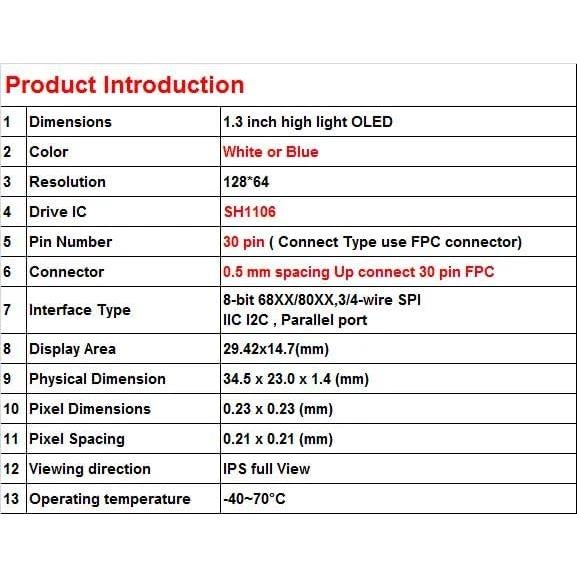 Product Introduction

| | | |
|---|---|---|
| 1 | Dimensions | 1.3 inch high light OLED |
| 2 | Color | White or Blue |
| 3 | Resolution | 128*64 |
| 4 | Drive IC | SH1106 |
| 5 | Pin Number | 30 pin ( Connect Type use FPC connector) |
| 6 | Connector | 0.5 mm spacing Up connect 30 pin FPC |
| 7 | Interface Type | 8-bit 68XX/80XX,3/4-wire SPI IIC I2C , Parallel port |
| 8 | Display Area | 29.42x14.7(mm) |
| 9 | Physical Dimension | 34.5 x 23.0 x 1.4 (mm) |
| 10 | Pixel Dimensions | 0.23 x 0.23 (mm) |
| 11 | Pixel Spacing | 0.21 x 0.21 (mm) |
| 12 | Viewing direction | IPS full View |
| 13 | Operating temperature | -40~70°C |